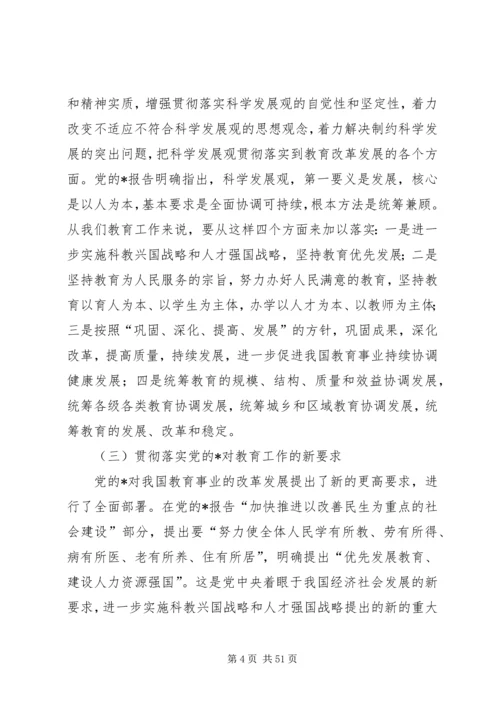 和精神实质，增强贯彻落实科学发展观的自觉性和坚定性，着力改变不适应不符合科学发展观的思想观念，着力解决制约科学发展的突出问题，把科学发展观贯彻落实到教育改革发展的各个方面。党的*报告明确指出，科学发展观，第一要义是发展，核心是以人为本，基本要求是全面协调可持续，根本方法是统筹兼顾。从我们教育工作来说，要从这样四个方面来加以落实：一是进一步实施科教兴国战略和人才强国战略，坚持教育优先发展；二是坚持教育为人民服务的宗旨，努力办好人民满意的教育，坚持教育以育人为本、以学生为主体，办学以人才为本、以教师为主体；三是按照“巩固、深化、提高、发展”的方针，巩固成果，深化改革，提高质量，持续发展，进一步促进我国教育事业持续协调健康发展；四是统筹教育的规模、结构、质量和效益协调发展，统筹各级各类教育协调发展，统筹城乡和区域教育协调发展，统筹教育的发展、改革和稳定。

（三）贯彻落实党的*对教育工作的新要求

党的*对我国教育事业的改革发展提出了新的更高要求，进行了全面部署。在党的*报告“加快推进以改善民生为重点的社会建设”部分，提出要“努力使全体人民学有所教、劳有所得、病有所医、老有所养、住有所居”，明确提出“优先发展教育、建设人力资源强国”。这是党中央着眼于我国经济社会发展的新要求，进一步实施科教兴国战略和人才强国战略提出的新的重大

第 4 页 共 51 页